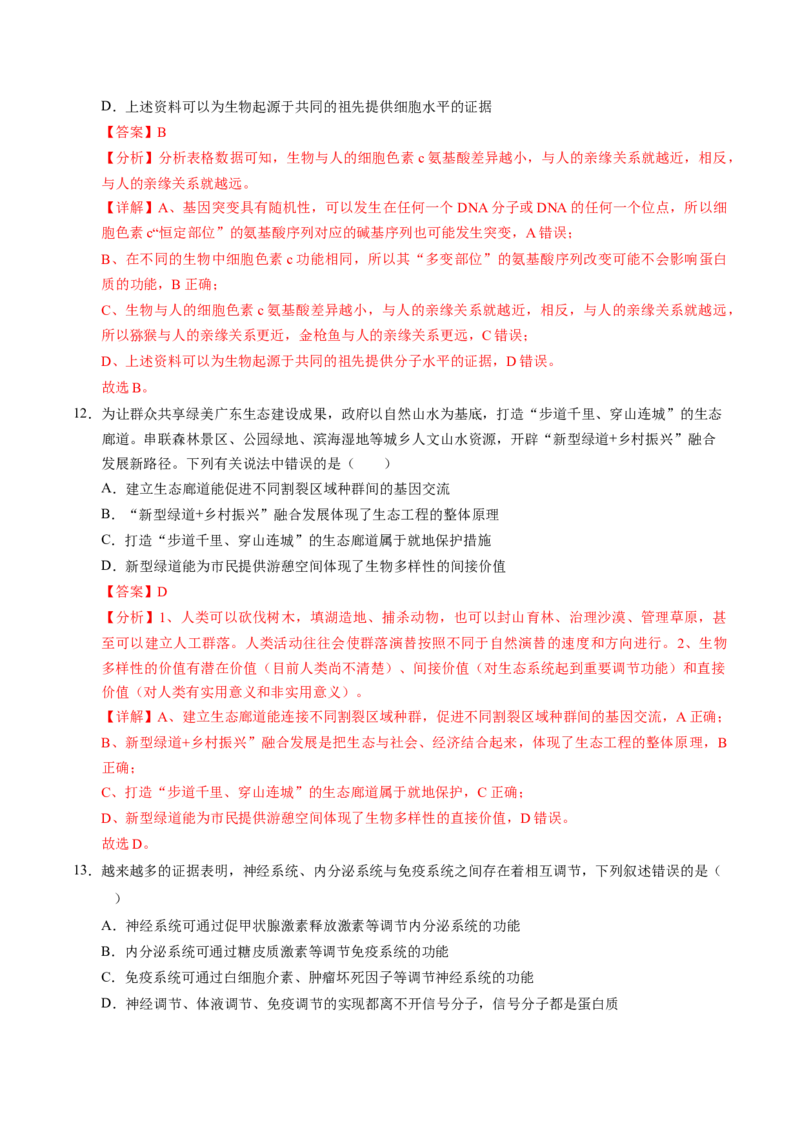 D．上述资料可以为生物起源于共同的祖先提供细胞水平的证据

【答案】B

【分析】分析表格数据可知，生物与人的细胞色素 c 氨基酸差异越小，与人的亲缘关系就越近，相反，与人的亲缘关系就越远。

【详解】A、基因突变具有随机性，可以发生在任何一个 DNA 分子或 DNA 的任何一个位点，所以细胞色素 c“恒定部位”的氨基酸序列对应的碱基序列也可能发生突变，A 错误；

B、在不同的生物中细胞色素 c 功能相同，所以其“多变部位”的氨基酸序列改变可能不会影响蛋白质的功能，B 正确；

C、生物与人的细胞色素 c 氨基酸差异越小，与人的亲缘关系就越近，相反，与人的亲缘关系就越远，所以猕猴与人的亲缘关系更近，金枪鱼与人的亲缘关系更远，C 错误；

D、上述资料可以为生物起源于共同的祖先提供分子水平的证据，D 错误。

故选 B。

12．为让群众共享绿美广东生态建设成果，政府以自然山水为基底，打造“步道千里、穿山连城”的生态廊道。串联森林景区、公园绿地、滨海湿地等城乡人文山水资源，开辟“新型绿道+乡村振兴”融合发展新路径。下列有关说法中错误的是（　　）

A．建立生态廊道能促进不同割裂区域种群间的基因交流

B．“新型绿道+乡村振兴”融合发展体现了生态工程的整体原理

C．打造“步道千里、穿山连城”的生态廊道属于就地保护措施

D．新型绿道能为市民提供游憩空间体现了生物多样性的间接价值

【答案】D

【分析】1、人类可以砍伐树木，填湖造地、捕杀动物，也可以封山育林、治理沙漠、管理草原，甚至可以建立人工群落。人类活动往往会使群落演替按照不同于自然演替的速度和方向进行。2、生物多样性的价值有潜在价值（目前人类尚不清楚）、间接价值（对生态系统起到重要调节功能）和直接价值（对人类有实用意义和非实用意义）。

【详解】A、建立生态廊道能连接不同割裂区域种群，促进不同割裂区域种群间的基因交流，A 正确；

B、新型绿道+乡村振兴”融合发展是把生态与社会、经济结合起来，体现了生态工程的整体原理，B 正确；

C、打造“步道千里、穿山连城”的生态廊道属于就地保护，C 正确；

D、新型绿道能为市民提供游憩空间体现了生物多样性的直接价值，D 错误。

故选 D。

13．越来越多的证据表明，神经系统、内分泌系统与免疫系统之间存在着相互调节，下列叙述错误的是（　　）

A．神经系统可通过促甲状腺激素释放激素等调节内分泌系统的功能

B．内分泌系统可通过糖皮质激素等调节免疫系统的功能

C．免疫系统可通过白细胞介素、肿瘤坏死因子等调节神经系统的功能

D．神经调节、体液调节、免疫调节的实现都离不开信号分子，信号分子都是蛋白质